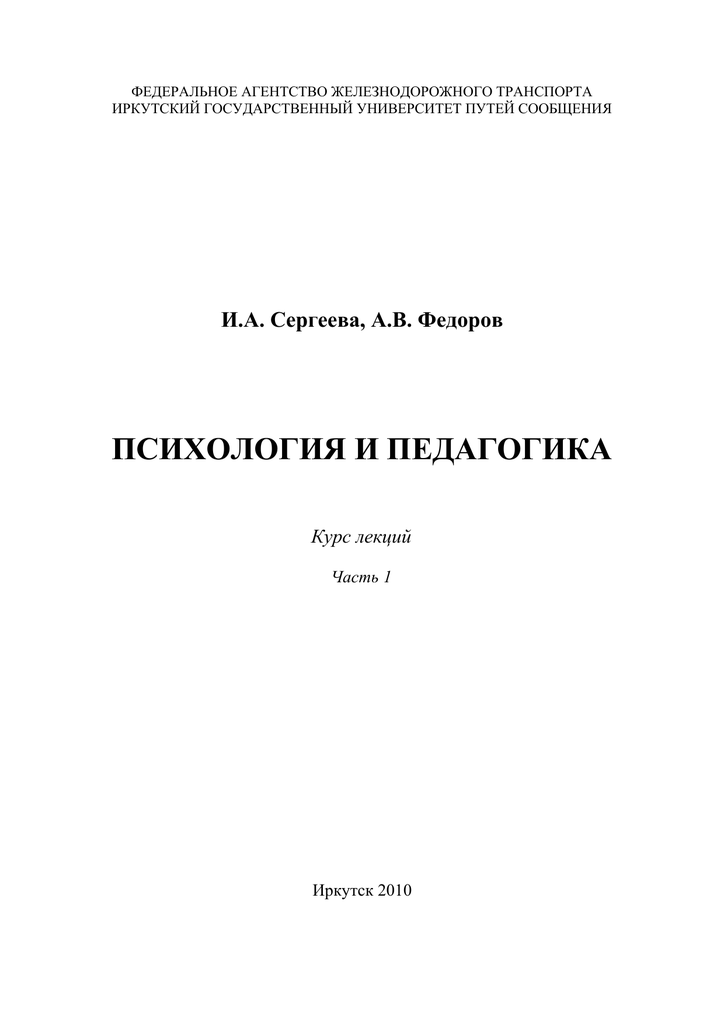 ФЕДЕРАЛЬНОЕ АГЕНТСТВО ЖЕЛЕЗНОДОРОЖНОГО ТРАНСПОРТА
ИРКУТСКИЙ ГОСУДАРСТВЕННЫЙ УНИВЕРСИТЕТ ПУТЕЙ СООБЩЕНИЯ

И.А. Сергеева, А.В. Федоров

ПСИХОЛОГИЯ И ПЕДАГОГИКА

Курс лекций

Часть 1

Иркутск 2010